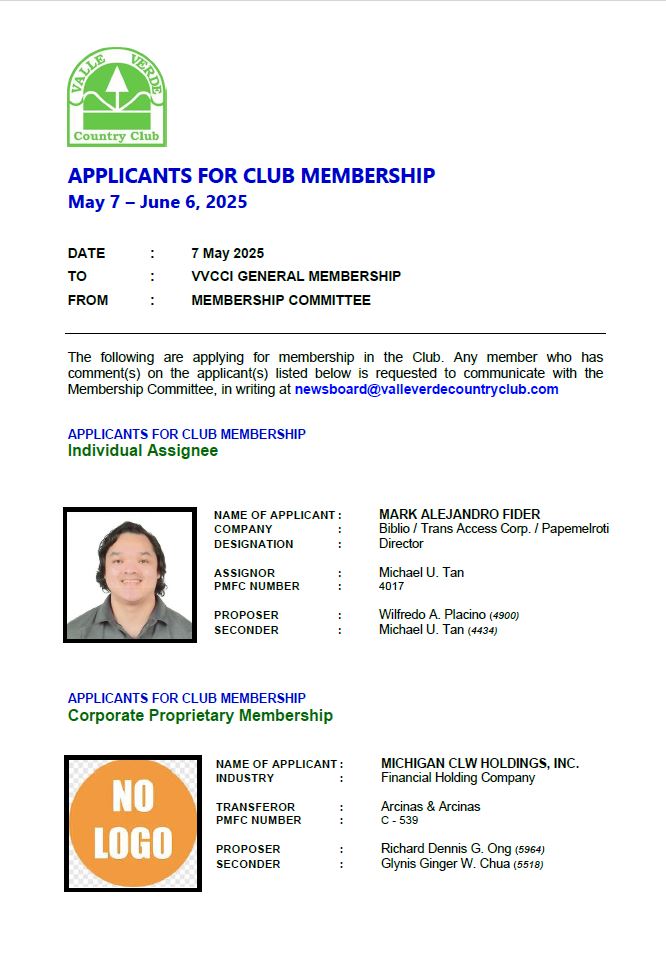 VALLE VERDE
Country Club

APPLICANTS FOR CLUB MEMBERSHIP
May 7 – June 6, 2025

DATE : 7 May 2025
TO : VVCCI GENERAL MEMBERSHIP
FROM : MEMBERSHIP COMMITTEE

The following are applying for membership in the Club. Any member who has comment(s) on the applicant(s) listed below is requested to communicate with the Membership Committee, in writing at newsboard@valleverdecountryclub.com

APPLICANTS FOR CLUB MEMBERSHIP
Individual Assignee

NAME OF APPLICANT : MARK ALEJANDRO FIDER
COMPANY : Biblio / Trans Access Corp. / Papemelroti
DESIGNATION : Director

ASSIGNOR : Michael U. Tan
PMFC NUMBER : 4017

PROPOSER : Wilfredo A. Placino (4900)
SECONDER : Michael U. Tan (4434)

APPLICANTS FOR CLUB MEMBERSHIP
Corporate Proprietary Membership

NO LOGO

NAME OF APPLICANT : MICHIGAN CLW HOLDINGS, INC.
INDUSTRY : Financial Holding Company

TRANSFEROR : Arcinas & Arcinas
PMFC NUMBER : C - 539

PROPOSER : Richard Dennis G. Ong (5964)
SECONDER : Glynis Ginger W. Chua (5518)